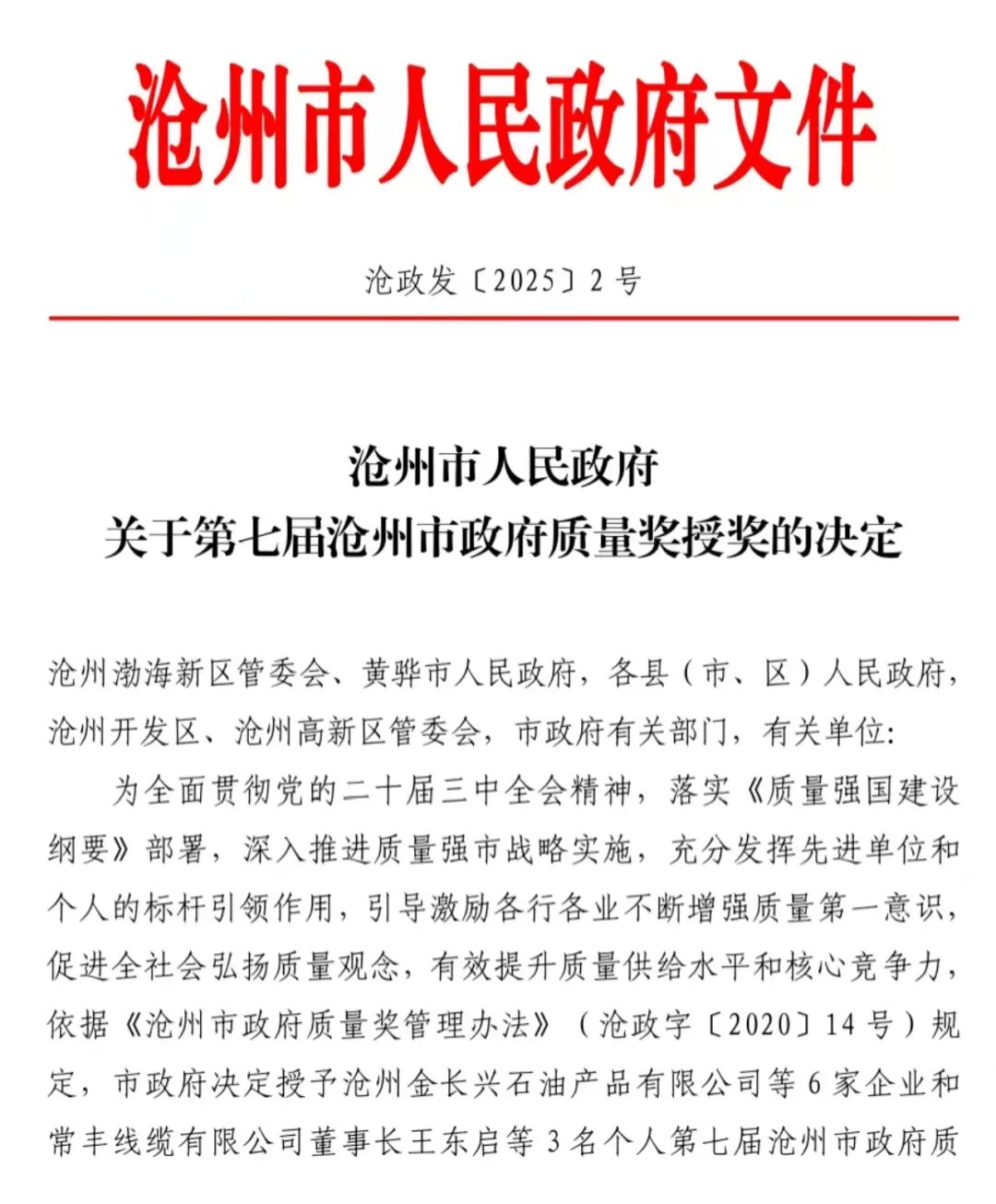 沧州市人民政府文件

沧政发〔2025〕2号

沧州市人民政府
关于第七届沧州市政府质量奖授奖的决定

沧州渤海新区管委会、黄骅市人民政府，各县（市、区）人民政府，沧州开发区、沧州高新区管委会，市政府有关部门，有关单位：

为全面贯彻党的二十届三中全会精神，落实《质量强国建设纲要》部署，深入推进质量强市战略实施，充分发挥先进单位和个人的标杆引领作用，引导激励各行各业不断增强质量第一意识，促进全社会弘扬质量观念，有效提升质量供给水平和核心竞争力，依据《沧州市政府质量奖管理办法》（沧政字〔2020〕14号）规定，市政府决定授予沧州金长兴石油产品有限公司等6家企业和常丰线缆有限公司董事长王东启等3名个人第七届沧州市政府质